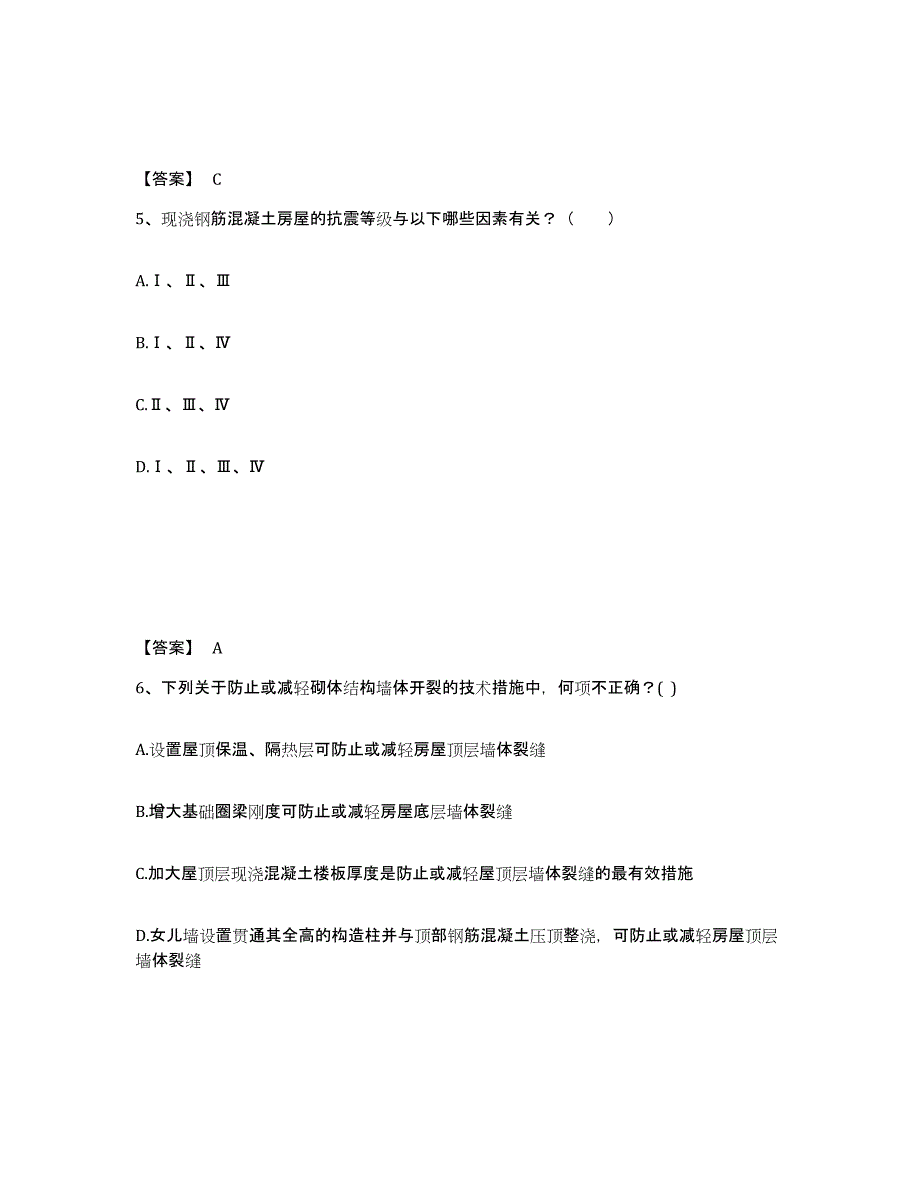 【答案】 C

5、现浇钢筋混凝土房屋的抗震等级与以下哪些因素有关？（　　）

A.Ⅰ、Ⅱ、Ⅲ

B.Ⅰ、Ⅱ、Ⅳ

C.Ⅱ、Ⅲ、Ⅳ

D.Ⅰ、Ⅱ、Ⅲ、Ⅳ

【答案】 A

6、下列关于防止或减轻砌体结构墙体开裂的技术措施中，何项不正确？( )

A.设置屋顶保温、隔热层可防止或减轻房屋顶层墙体裂缝

B.增大基础圈梁刚度可防止或减轻房屋底层墙体裂缝

C.加大屋顶层现浇混凝土楼板厚度是防止或减轻屋顶层墙体裂缝的最有效措施

D.女儿墙设置贯通其全高的构造柱并与顶部钢筋混凝土压顶整浇，可防止或减轻房屋顶层墙体裂缝